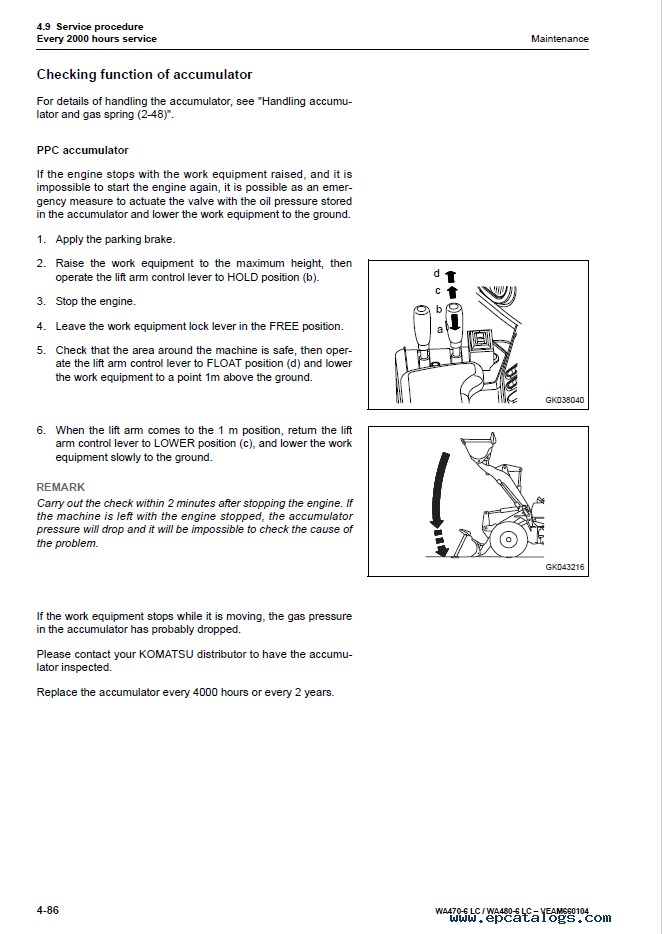 4.9 Service procedure
Every 2000 hours service

Maintenance

Checking function of accumulator

For details of handling the accumulator, see "Handling accumulator and gas spring (2-48)".

PPC accumulator

If the engine stops with the work equipment raised, and it is impossible to start the engine again, it is possible as an emergency measure to actuate the valve with the oil pressure stored in the accumulator and lower the work equipment to the ground.

1. Apply the parking brake.

2. Raise the work equipment to the maximum height, then operate the lift arm control lever to HOLD position (b).

3. Stop the engine.

4. Leave the work equipment lock lever in the FREE position.

5. Check that the area around the machine is safe, then operate the lift arm control lever to FLOAT position (d) and lower the work equipment to a point 1m above the ground.

d
c
b
a

GK038040

6. When the lift arm comes to the 1 m position, return the lift arm control lever to LOWER position (c), and lower the work equipment slowly to the ground.

REMARK
Carry out the check within 2 minutes after stopping the engine. If the machine is left with the engine stopped, the accumulator pressure will drop and it will be impossible to check the cause of the problem.

GK043216

If the work equipment stops while it is moving, the gas pressure in the accumulator has probably dropped.

Please contact your KOMATSU distributor to have the accumulator inspected.

Replace the accumulator every 4000 hours or every 2 years.

4-86

WA470-6 LC / WA480-6 LC – VEAM660104
www.epcatalogs.com